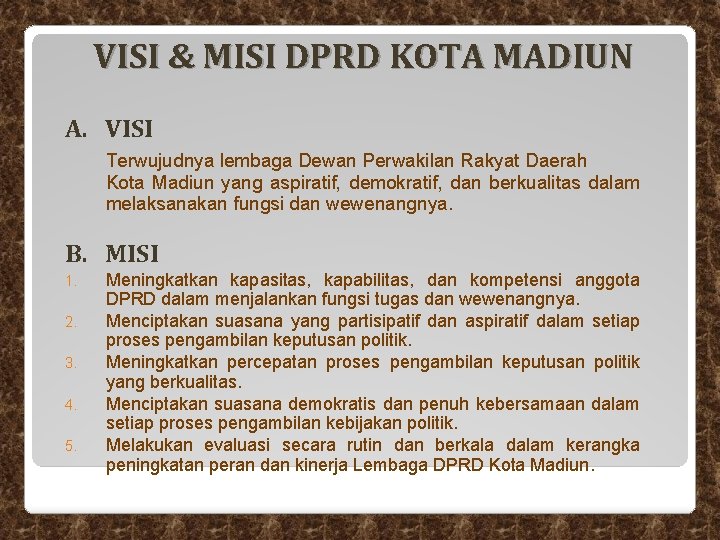 VISI & MISI DPRD KOTA MADIUN

A. VISI

Terwujudnya lembaga Dewan Perwakilan Rakyat Daerah Kota Madiun yang aspiratif, demokratif, dan berkualitas dalam melaksanakan fungsi dan wewenangnya.

B. MISI

1. Meningkatkan kapasitas, kapabilitas, dan kompetensi anggota DPRD dalam menjalankan fungsi tugas dan wewenangnya.
2. Menciptakan suasana yang partisipatif dan aspiratif dalam setiap proses pengambilan keputusan politik.
3. Meningkatkan percepatan proses pengambilan keputusan politik yang berkualitas.
4. Menciptakan suasana demokratis dan penuh kebersamaan dalam setiap proses pengambilan kebijakan politik.
5. Melakukan evaluasi secara rutin dan berkala dalam kerangka peningkatan peran dan kinerja Lembaga DPRD Kota Madiun.